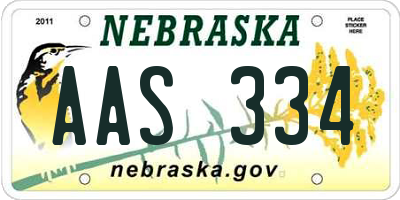 2011

NEBRASKA

PLACE STICKER HERE

AAS 334

nebraska.gov